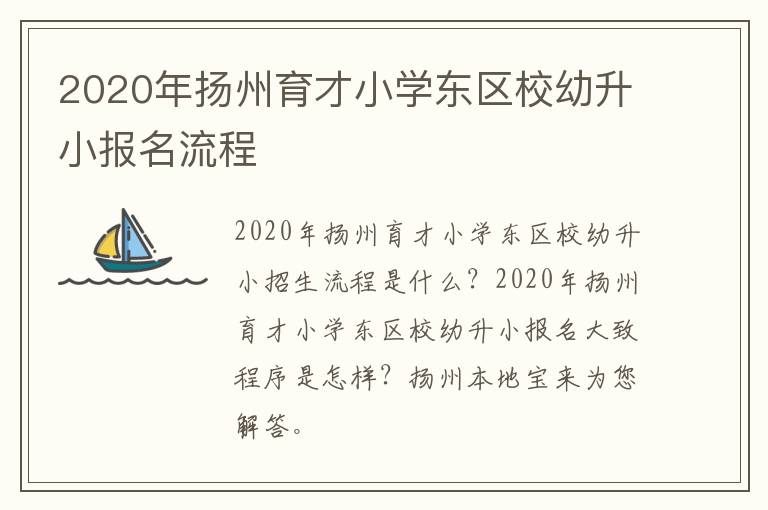 2020年扬州育才小学东区校幼升小报名流程

2020年扬州育才小学东区校幼升小招生流程是什么？2020年扬州育才小学东区校幼升小报名大致程序是怎样？扬州本地宝来为您解答。